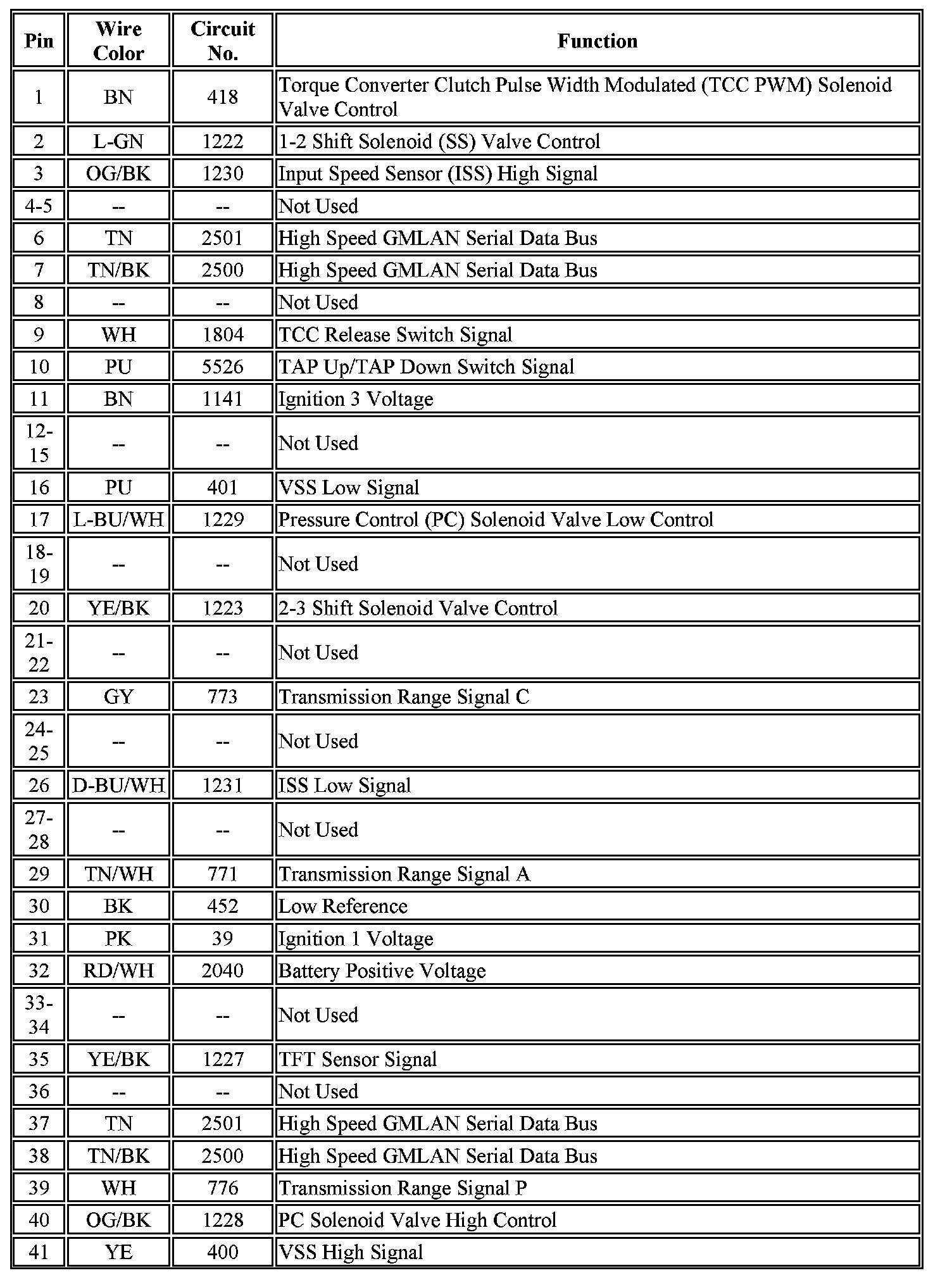 | Pin | Wire Color | Circuit No. | Function |
|---|---|---|---|
| 1 | BN | 418 | Torque Converter Clutch Pulse Width Modulated (TCC PWM) Solenoid Valve Control |
| 2 | L-GN | 1222 | 1-2 Shift Solenoid (SS) Valve Control |
| 3 | OG/BK | 1230 | Input Speed Sensor (ISS) High Signal |
| 4-5 | -- | -- | Not Used |
| 6 | TN | 2501 | High Speed GMLAN Serial Data Bus |
| 7 | TN/BK | 2500 | High Speed GMLAN Serial Data Bus |
| 8 | -- | -- | Not Used |
| 9 | WH | 1804 | TCC Release Switch Signal |
| 10 | PU | 5526 | TAP Up/TAP Down Switch Signal |
| 11 | BN | 1141 | Ignition 3 Voltage |
| 12-15 | -- | -- | Not Used |
| 16 | PU | 401 | VSS Low Signal |
| 17 | L-BU/WH | 1229 | Pressure Control (PC) Solenoid Valve Low Control |
| 18-19 | -- | -- | Not Used |
| 20 | YE/BK | 1223 | 2-3 Shift Solenoid Valve Control |
| 21-22 | -- | -- | Not Used |
| 23 | GY | 773 | Transmission Range Signal C |
| 24-25 | -- | -- | Not Used |
| 26 | D-BU/WH | 1231 | ISS Low Signal |
| 27-28 | -- | -- | Not Used |
| 29 | TN/WH | 771 | Transmission Range Signal A |
| 30 | BK | 452 | Low Reference |
| 31 | PK | 39 | Ignition 1 Voltage |
| 32 | RD/WH | 2040 | Battery Positive Voltage |
| 33-34 | -- | -- | Not Used |
| 35 | YE/BK | 1227 | TFT Sensor Signal |
| 36 | -- | -- | Not Used |
| 37 | TN | 2501 | High Speed GMLAN Serial Data Bus |
| 38 | TN/BK | 2500 | High Speed GMLAN Serial Data Bus |
| 39 | WH | 776 | Transmission Range Signal P |
| 40 | OG/BK | 1228 | PC Solenoid Valve High Control |
| 41 | YE | 400 | VSS High Signal |